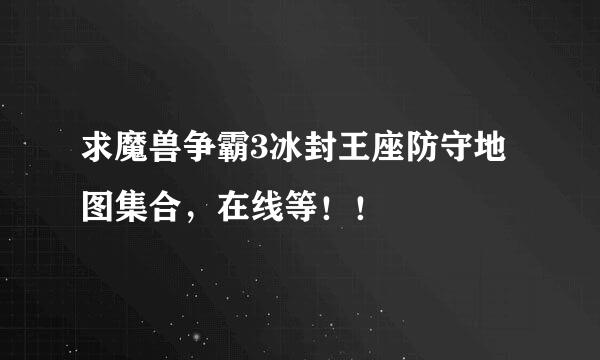 求魔兽争霸3冰封王座防守地图集合，在线等！！